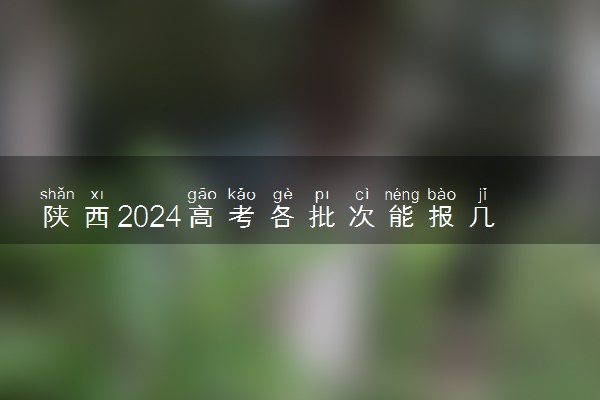 shǎn xī gāo kǎo gè pī cì néng bào jǐ
陕西2024高考各批次能报几